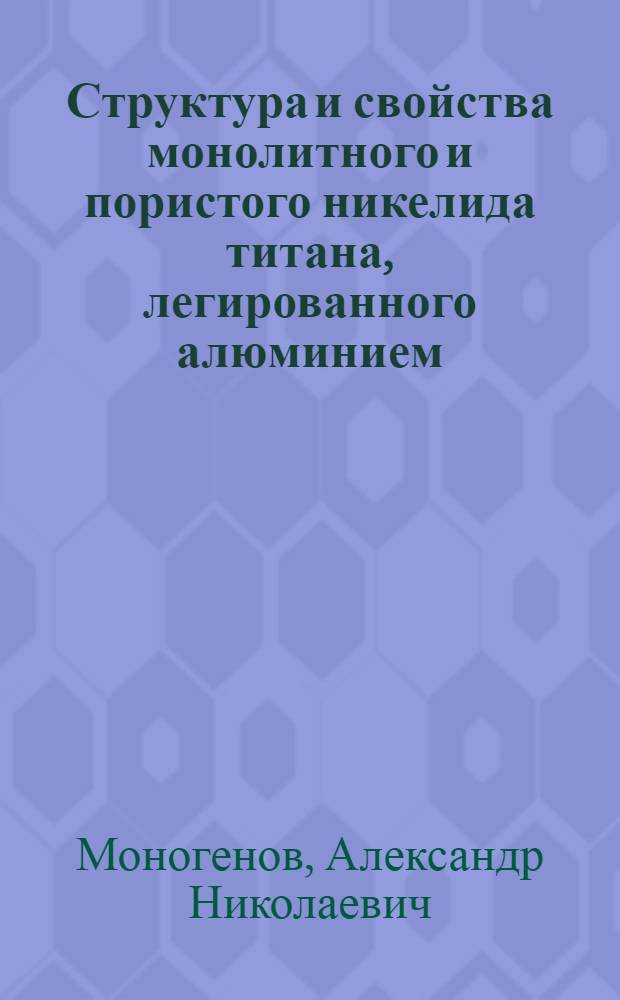 Структура и свойства монолитного и пористого никелида титана, легированного алюминием

Моногенов, Александр Николаевич